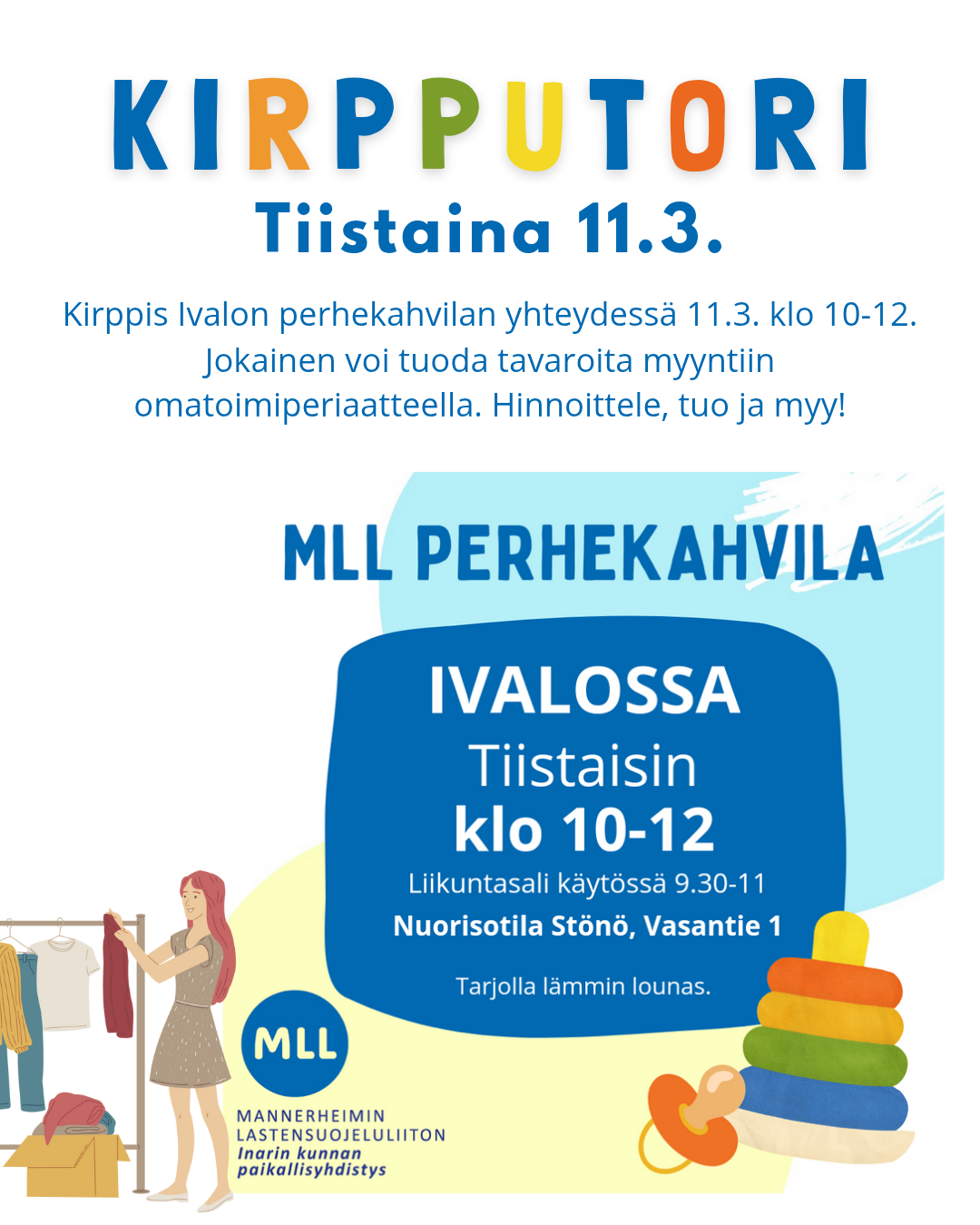 KIRPPUTORI
Tiistaina 11.3.

Kirppis Ivalon perhekahvilan yhteydessä 11.3. klo 10-12. Jokainen voi tuoda tavaroita myyntiin omatoimiperiaatteella. Hinnoittele, tuo ja myy!

MLL PERHEKAHVILA

IVALOSSA
Tiistaisin
klo 10-12
Liikuntasali käytössä 9.30-11
Nuorisotila Stönö, Vasantie 1

Tarjolla lämmin lounas.

MLL
MANNERHEIMIN
LASTENSUOJELULIITON
Inarin kunnan
paikallisyhdistys